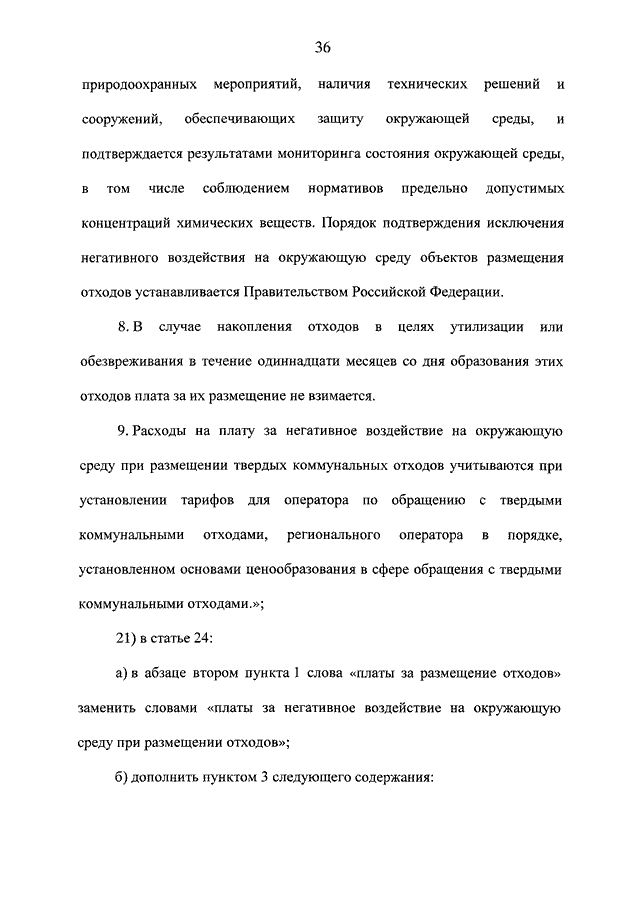 36

природоохранных мероприятий, наличия технических решений и сооружений, обеспечивающих защиту окружающей среды, и подтверждается результатами мониторинга состояния окружающей среды, в том числе соблюдением нормативов предельно допустимых концентраций химических веществ. Порядок подтверждения исключения негативного воздействия на окружающую среду объектов размещения отходов устанавливается Правительством Российской Федерации.

8. В случае накопления отходов в целях утилизации или обезвреживания в течение одиннадцати месяцев со дня образования этих отходов плата за их размещение не взимается.

9. Расходы на плату за негативное воздействие на окружающую среду при размещении твердых коммунальных отходов учитываются при установлении тарифов для оператора по обращению с твердыми коммунальными отходами, регионального оператора в порядке, установленном основами ценообразования в сфере обращения с твердыми коммунальными отходами.»;

21) в статье 24:

а) в абзаце втором пункта 1 слова «платы за размещение отходов» заменить словами «платы за негативное воздействие на окружающую среду при размещении отходов»;

б) дополнить пунктом 3 следующего содержания: